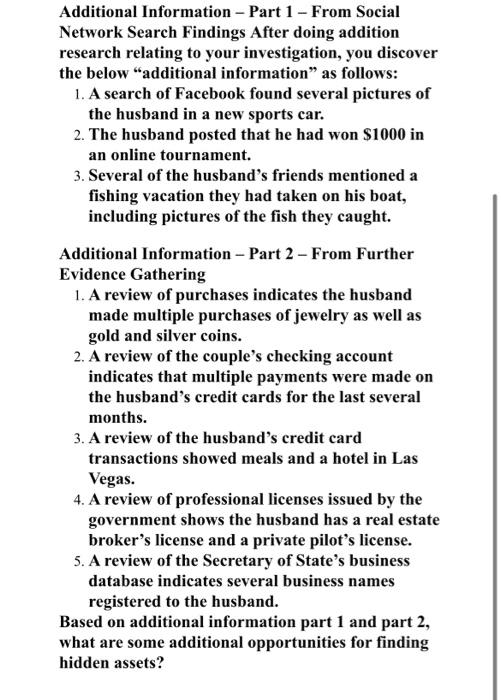 Additional Information – Part 1 – From Social Network Search Findings After doing addition research relating to your investigation, you discover the below “additional information” as follows:

1. A search of Facebook found several pictures of the husband in a new sports car.
2. The husband posted that he had won $1000 in an online tournament.
3. Several of the husband’s friends mentioned a fishing vacation they had taken on his boat, including pictures of the fish they caught.

Additional Information – Part 2 – From Further Evidence Gathering

1. A review of purchases indicates the husband made multiple purchases of jewelry as well as gold and silver coins.
2. A review of the couple’s checking account indicates that multiple payments were made on the husband’s credit cards for the last several months.
3. A review of the husband’s credit card transactions showed meals and a hotel in Las Vegas.
4. A review of professional licenses issued by the government shows the husband has a real estate broker’s license and a private pilot’s license.
5. A review of the Secretary of State’s business database indicates several business names registered to the husband.

Based on additional information part 1 and part 2, what are some additional opportunities for finding hidden assets?